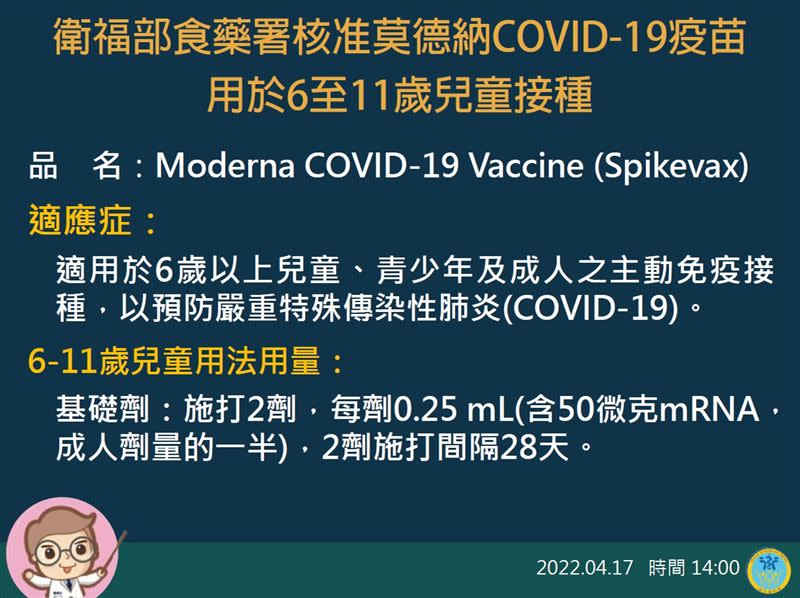 衛福部食藥署核准莫德納COVID-19疫苗用於6至11歲兒童接種

品　名：Moderna COVID-19 Vaccine (Spikevax)

適應症：

適用於6歲以上兒童、青少年及成人之主動免疫接種，以預防嚴重特殊傳染性肺炎(COVID-19)。

6-11歲兒童用法用量：

基礎劑：施打2劑，每劑0.25 mL(含50微克mRNA，成人劑量的一半)，2劑施打間隔28天。

2022.04.17　時間 14:00